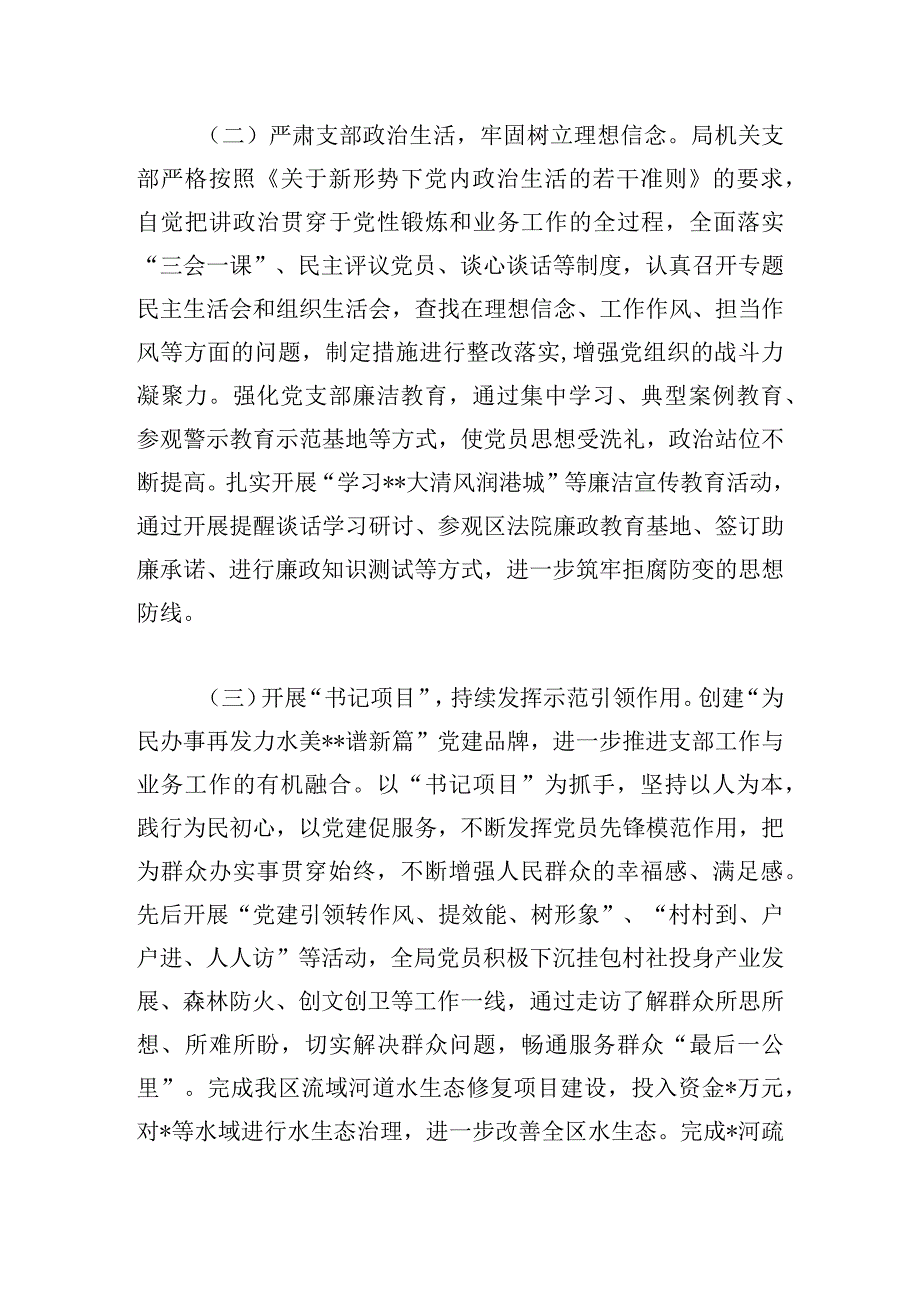 （二）严肃支部政治生活，牢固树立理想信念。局机关支部严格按照《关于新形势下党内政治生活的若干准则》的要求，自觉把讲政治贯穿于党性锻炼和业务工作的全过程，全面落实“三会一课”、民主评议党员、谈心谈话等制度，认真召开专题民主生活会和组织生活会，查找在理想信念、工作作风、担当作风等方面的问题，制定措施进行整改落实，增强党组织的战斗力凝聚力。强化党支部廉洁教育，通过集中学习、典型案例教育、参观警示教育示范基地等方式，使党员思想受洗礼，政治站位不断提高。扎实开展“学习**大清风润港城”等廉洁宣传教育活动，通过开展提醒谈话学习研讨、参观区法院廉政教育基地、签订助廉承诺、进行廉政知识测试等方式，进一步筑牢拒腐防变的思想防线。

（三）开展“书记项目”，持续发挥示范引领作用。创建“为民办事再发力水美**谱新篇”党建品牌，进一步推进支部工作与业务工作的有机融合。以“书记项目”为抓手，坚持以人为本，践行为民初心，以党建促服务，不断发挥党员先锋模范作用，把为群众办实事贯穿始终，不断增强人民群众的幸福感、满足感。先后开展“党建引领转作风、提效能、树形象”、“村村到、户户进、人人访”等活动，全局党员积极下沉挂包村社投身产业发展、森林防火、创文创卫等工作一线，通过走访了解群众所思所想、所难所盼，切实解决群众问题，畅通服务群众“最后一公里”。完成我区流域河道水生态修复项目建设，投入资金*万元，对*等水域进行水生态治理，进一步改善全区水生态。完成*河疏